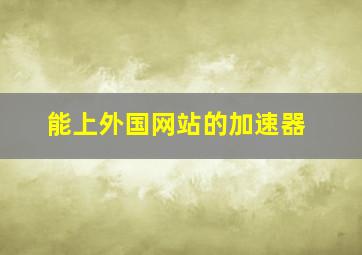 能上外国网站的加速器